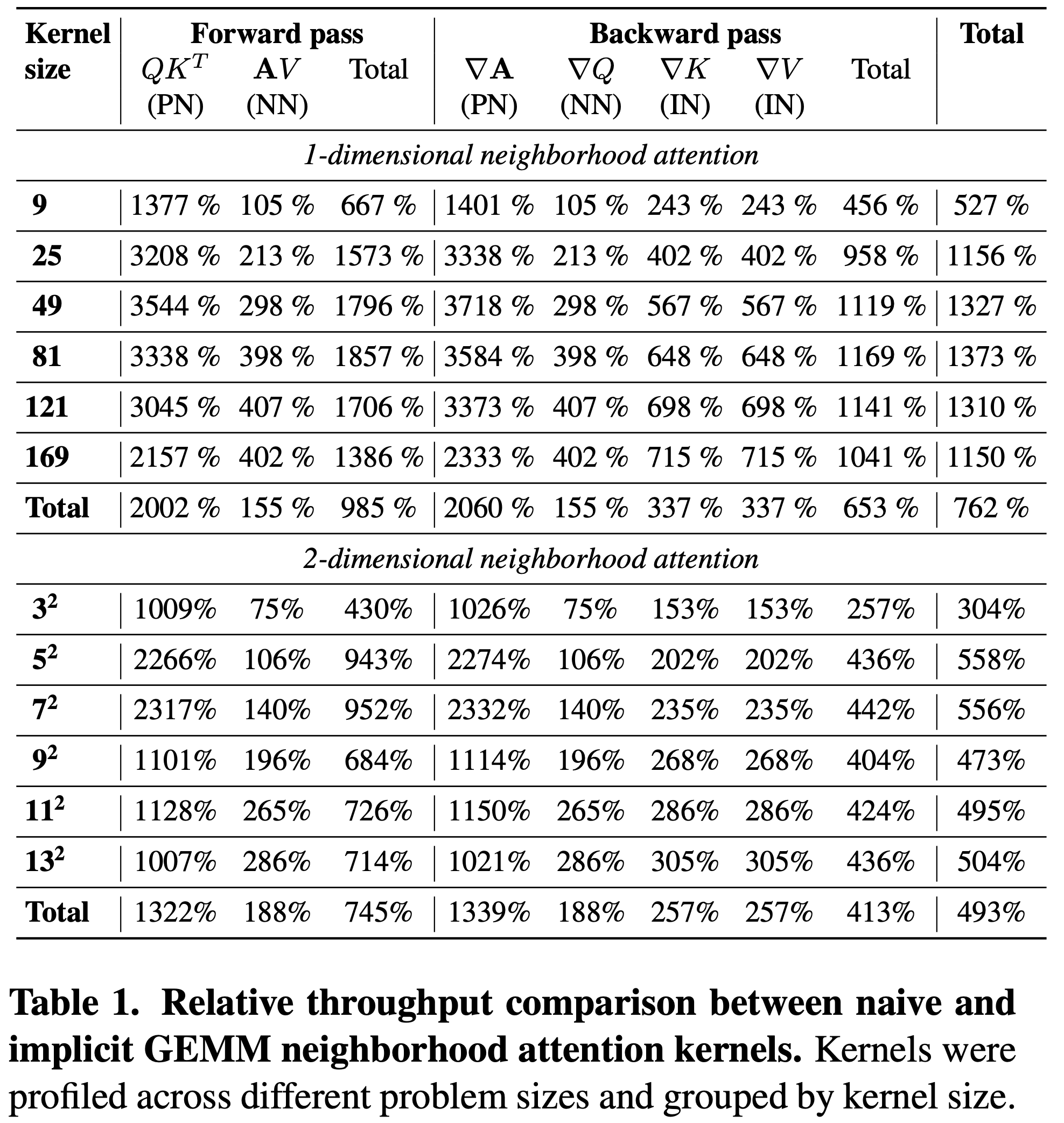 | Kernel size | Forward pass $QK^T$ (PN) | Forward pass $\mathbf{A}V$ (NN) | Forward pass Total | Backward pass $\nabla\mathbf{A}$ (PN) | Backward pass $\nabla Q$ (NN) | Backward pass $\nabla K$ (IN) | Backward pass $\nabla V$ (IN) | Backward pass Total | Total |
|---|---|---|---|---|---|---|---|---|---|
| *1-dimensional neighborhood attention* | | | | | | | | | |
| 9 | 1377 % | 105 % | 667 % | 1401 % | 105 % | 243 % | 243 % | 456 % | 527 % |
| 25 | 3208 % | 213 % | 1573 % | 3338 % | 213 % | 402 % | 402 % | 958 % | 1156 % |
| 49 | 3544 % | 298 % | 1796 % | 3718 % | 298 % | 567 % | 567 % | 1119 % | 1327 % |
| 81 | 3338 % | 398 % | 1857 % | 3584 % | 398 % | 648 % | 648 % | 1169 % | 1373 % |
| 121 | 3045 % | 407 % | 1706 % | 3373 % | 407 % | 698 % | 698 % | 1141 % | 1310 % |
| 169 | 2157 % | 402 % | 1386 % | 2333 % | 402 % | 715 % | 715 % | 1041 % | 1150 % |
| Total | 2002 % | 155 % | 985 % | 2060 % | 155 % | 337 % | 337 % | 653 % | 762 % |
| *2-dimensional neighborhood attention* | | | | | | | | | |
| $3^2$ | 1009% | 75% | 430% | 1026% | 75% | 153% | 153% | 257% | 304% |
| $5^2$ | 2266% | 106% | 943% | 2274% | 106% | 202% | 202% | 436% | 558% |
| $7^2$ | 2317% | 140% | 952% | 2332% | 140% | 235% | 235% | 442% | 556% |
| $9^2$ | 1101% | 196% | 684% | 1114% | 196% | 268% | 268% | 404% | 473% |
| $11^2$ | 1128% | 265% | 726% | 1150% | 265% | 286% | 286% | 424% | 495% |
| $13^2$ | 1007% | 286% | 714% | 1021% | 286% | 305% | 305% | 436% | 504% |
| Total | 1322% | 188% | 745% | 1339% | 188% | 257% | 257% | 413% | 493% |

Table 1. Relative throughput comparison between naive and implicit GEMM neighborhood attention kernels. Kernels were profiled across different problem sizes and grouped by kernel size.